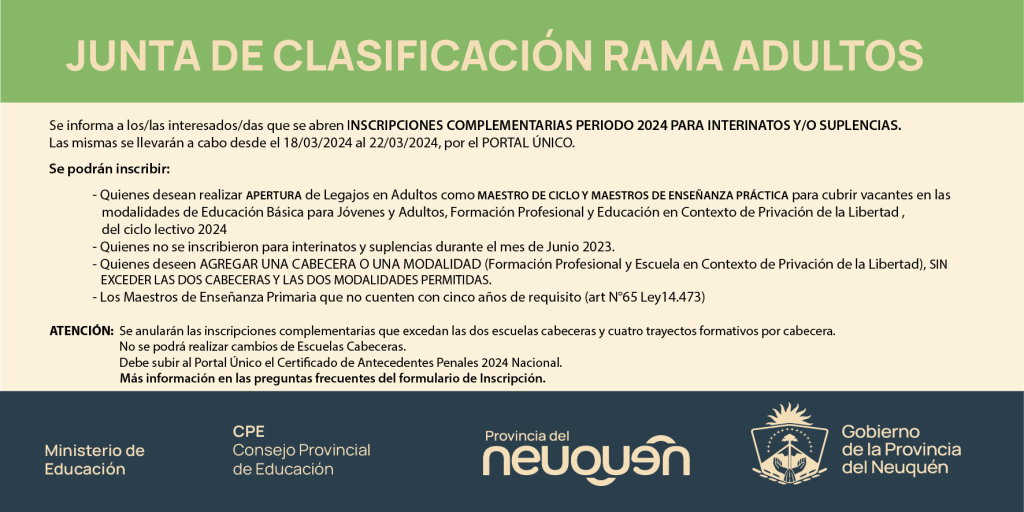 JUNTA DE CLASIFICACIÓN RAMA ADULTOS

Se informa a los/las interesados/das que se abren INSCRIPCIONES COMPLEMENTARIAS PERIODO 2024 PARA INTERINATOS Y/O SUPLENCIAS. Las mismas se llevarán a cabo desde el 18/03/2024 al 22/03/2024, por el PORTAL ÚNICO.

Se podrán inscribir:

- Quienes desean realizar APERTURA de Legajos en Adultos como MAESTRO DE CICLO Y MAESTROS DE ENSEÑANZA PRÁCTICA para cubrir vacantes en las modalidades de Educación Básica para Jóvenes y Adultos, Formación Profesional y Educación en Contexto de Privación de la Libertad , del ciclo lectivo 2024
- Quienes no se inscribieron para interinatos y suplencias durante el mes de Junio 2023.
- Quienes deseen AGREGAR UNA CABECERA O UNA MODALIDAD (Formación Profesional y Escuela en Contexto de Privación de la Libertad), SIN EXCEDER LAS DOS CABECERAS Y LAS DOS MODALIDADES PERMITIDAS.
- Los Maestros de Enseñanza Primaria que no cuenten con cinco años de requisito (art N°65 Ley14.473)

ATENCIÓN: Se anularán las inscripciones complementarias que excedan las dos escuelas cabeceras y cuatro trayectos formativos por cabecera.
No se podrá realizar cambios de Escuelas Cabeceras.
Debe subir al Portal Único el Certificado de Antecedentes Penales 2024 Nacional.
Más información en las preguntas frecuentes del formulario de Inscripción.

Ministerio de Educación

CPE
Consejo Provincial de Educación

Provincia del
neuquén

Gobierno de la Provincia del Neuquén